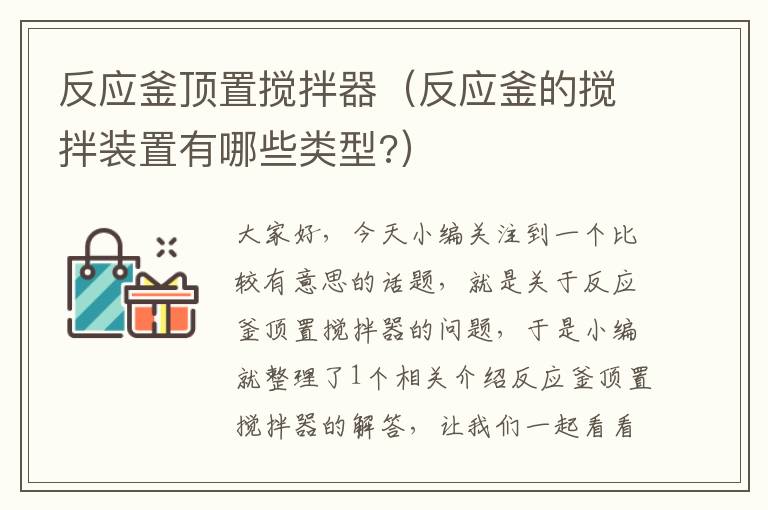 反应釜顶置搅拌器（反应釜的搅拌装置有哪些类型?）

大家好，今天小编关注到一个比较有意思的话题，就是关于反应釜顶置搅拌器的问题，于是小编就整理了1个相关介绍反应釜顶置搅拌器的解答，让我们一起看看